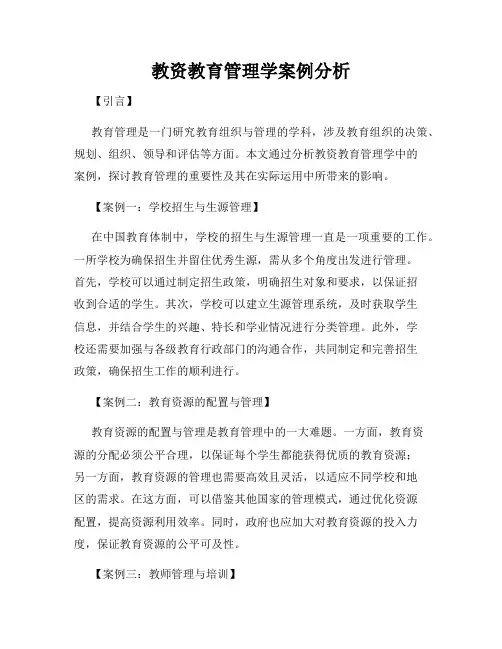 教资教育管理学案例分析

【引言】

教育管理是一门研究教育组织与管理的学科，涉及教育组织的决策、规划、组织、领导和评估等方面。本文通过分析教资教育管理学中的案例，探讨教育管理的重要性及其在实际运用中所带来的影响。

【案例一：学校招生与生源管理】

在中国教育体制中，学校的招生与生源管理一直是一项重要的工作。一所学校为确保招生并留住优秀生源，需从多个角度出发进行管理。首先，学校可以通过制定招生政策，明确招生对象和要求，以保证招收到合适的学生。其次，学校可以建立生源管理系统，及时获取学生信息，并结合学生的兴趣、特长和学业情况进行分类管理。此外，学校还需要加强与各级教育行政部门的沟通合作，共同制定和完善招生政策，确保招生工作的顺利进行。

【案例二：教育资源的配置与管理】

教育资源的配置与管理是教育管理中的一大难题。一方面，教育资源的分配必须公平合理，以保证每个学生都能获得优质的教育资源；另一方面，教育资源的管理也需要高效且灵活，以适应不同学校和地区的需求。在这方面，可以借鉴其他国家的管理模式，通过优化资源配置，提高资源利用效率。同时，政府也应加大对教育资源的投入力度，保证教育资源的公平可及性。

【案例三：教师管理与培训】